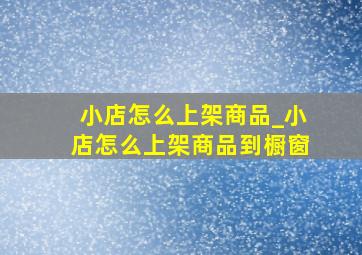 小店怎么上架商品_小店怎么上架商品到橱窗